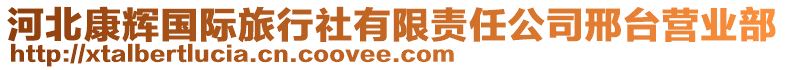 河北康辉国际旅行社有限责任公司邢台营业部
http://xtalbertlucia.cn.coovee.com